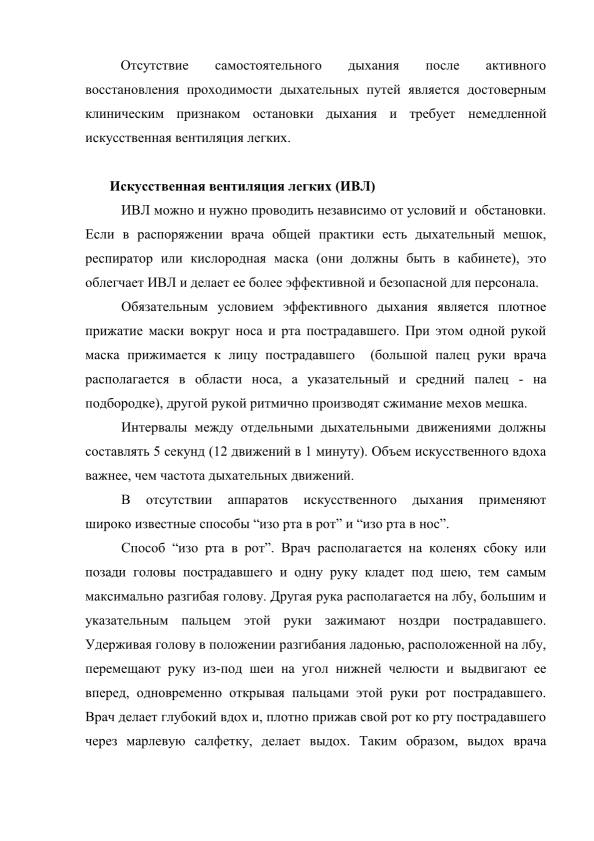 Отсутствие самостоятельного дыхания после активного восстановления проходимости дыхательных путей является достоверным клиническим признаком остановки дыхания и требует немедленной искусственная вентиляция легких.

Искусственная вентиляция легких (ИВЛ)

ИВЛ можно и нужно проводить независимо от условий и обстановки. Если в распоряжении врача общей практики есть дыхательный мешок, респиратор или кислородная маска (они должны быть в кабинете), это облегчает ИВЛ и делает ее более эффективной и безопасной для персонала.

Обязательным условием эффективного дыхания является плотное прижатие маски вокруг носа и рта пострадавшего. При этом одной рукой маска прижимается к лицу пострадавшего (большой палец руки врача располагается в области носа, а указательный и средний палец - на подбородке), другой рукой ритмично производят сжимание мехов мешка.

Интервалы между отдельными дыхательными движениями должны составлять 5 секунд (12 движений в 1 минуту). Объем искусственного вдоха важнее, чем частота дыхательных движений.

В отсутствии аппаратов искусственного дыхания применяют широко известные способы “изо рта в рот” и “изо рта в нос”.

Способ “изо рта в рот”. Врач располагается на коленях сбоку или позади головы пострадавшего и одну руку кладет под шею, тем самым максимально разгибая голову. Другая рука располагается на лбу, большим и указательным пальцем этой руки зажимают ноздри пострадавшего. Удерживая голову в положении разгибания ладонью, расположенной на лбу, перемещают руку из-под шеи на угол нижней челюсти и выдвигают ее вперед, одновременно открывая пальцами этой руки рот пострадавшего. Врач делает глубокий вдох и, плотно прижав свой рот ко рту пострадавшего через марлевую салфетку, делает выдох. Таким образом, выдох врача